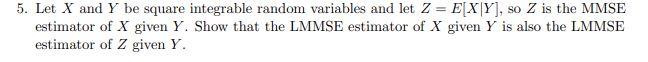 5. Let $X$ and $Y$ be square integrable random variables and let $Z = E[X|Y]$, so $Z$ is the MMSE estimator of $X$ given $Y$. Show that the LMMSE estimator of $X$ given $Y$ is also the LMMSE estimator of $Z$ given $Y$.